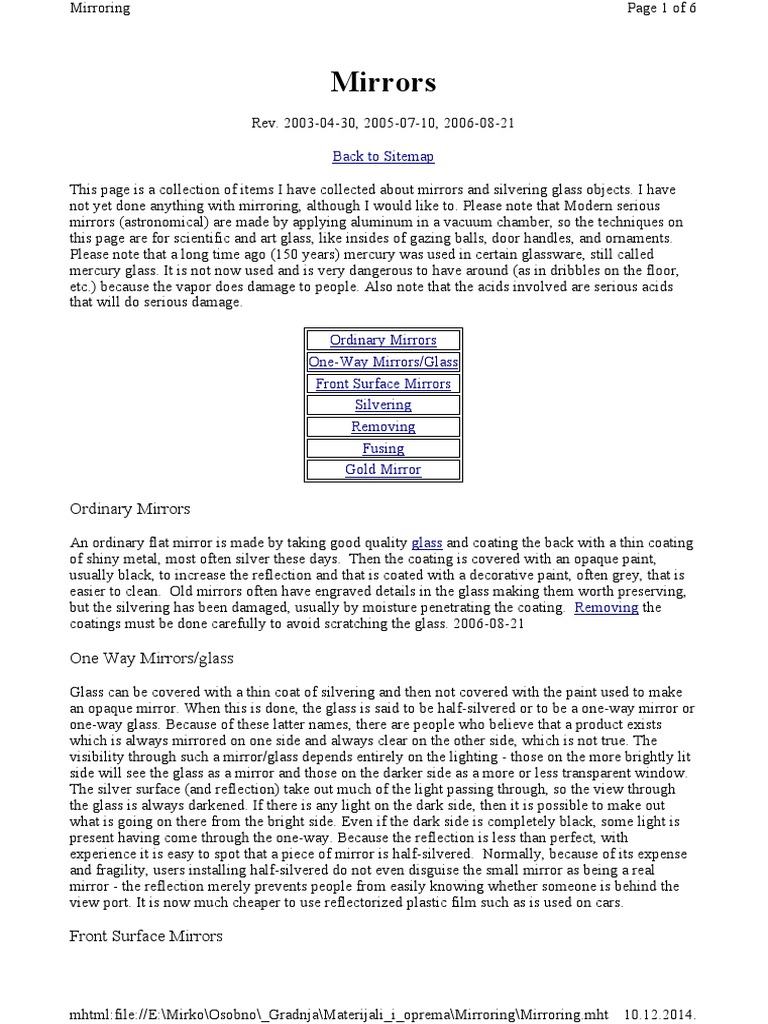 Mirroring

Page 1 of 6

Mirrors

Rev. 2003-04-30, 2005-07-10, 2006-08-21

Back to Sitemap

This page is a collection of items I have collected about mirrors and silvering glass objects. I have not yet done anything with mirroring, although I would like to. Please note that Modern serious mirrors (astronomical) are made by applying aluminum in a vacuum chamber, so the techniques on this page are for scientific and art glass, like insides of gazing balls, door handles, and ornaments. Please note that a long time ago (150 years) mercury was used in certain glassware, still called mercury glass. It is not now used and is very dangerous to have around (as in dribbles on the floor, etc.) because the vapor does damage to people. Also note that the acids involved are serious acids that will do serious damage.

| Ordinary Mirrors |
|---|
| One-Way Mirrors/Glass |
| Front Surface Mirrors |
| Silvering |
| Removing |
| Fusing |
| Gold Mirror |

Ordinary Mirrors

An ordinary flat mirror is made by taking good quality glass and coating the back with a thin coating of shiny metal, most often silver these days. Then the coating is covered with an opaque paint, usually black, to increase the reflection and that is coated with a decorative paint, often grey, that is easier to clean. Old mirrors often have engraved details in the glass making them worth preserving, but the silvering has been damaged, usually by moisture penetrating the coating. Removing the coatings must be done carefully to avoid scratching the glass. 2006-08-21

One Way Mirrors/glass

Glass can be covered with a thin coat of silvering and then not covered with the paint used to make an opaque mirror. When this is done, the glass is said to be half-silvered or to be a one-way mirror or one-way glass. Because of these latter names, there are people who believe that a product exists which is always mirrored on one side and always clear on the other side, which is not true. The visibility through such a mirror/glass depends entirely on the lighting - those on the more brightly lit side will see the glass as a mirror and those on the darker side as a more or less transparent window. The silver surface (and reflection) take out much of the light passing through, so the view through the glass is always darkened. If there is any light on the dark side, then it is possible to make out what is going on there from the bright side. Even if the dark side is completely black, some light is present having come through the one-way. Because the reflection is less than perfect, with experience it is easy to spot that a piece of mirror is half-silvered. Normally, because of its expense and fragility, users installing half-silvered do not even disguise the small mirror as being a real mirror - the reflection merely prevents people from easily knowing whether someone is behind the view port. It is now much cheaper to use reflectorized plastic film such as is used on cars.

Front Surface Mirrors

mhtml:file://E:\Mirko\Osobno\_Gradnja\Materijali_i_oprema\Mirroring\Mirroring.mht 10.12.2014.